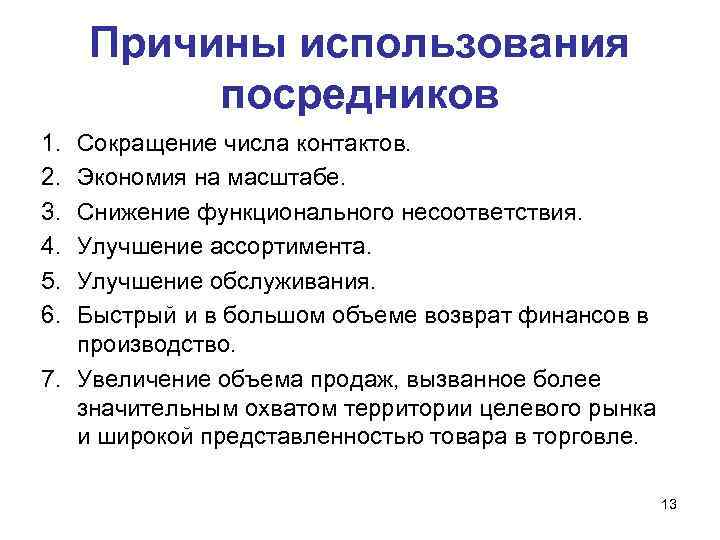 Причины использования посредников

1. Сокращение числа контактов.
2. Экономия на масштабе.
3. Снижение функционального несоответствия.
4. Улучшение ассортимента.
5. Улучшение обслуживания.
6. Быстрый и в большом объеме возврат финансов в производство.
7. Увеличение объема продаж, вызванное более значительным охватом территории целевого рынка и широкой представленностью товара в торговле.

13